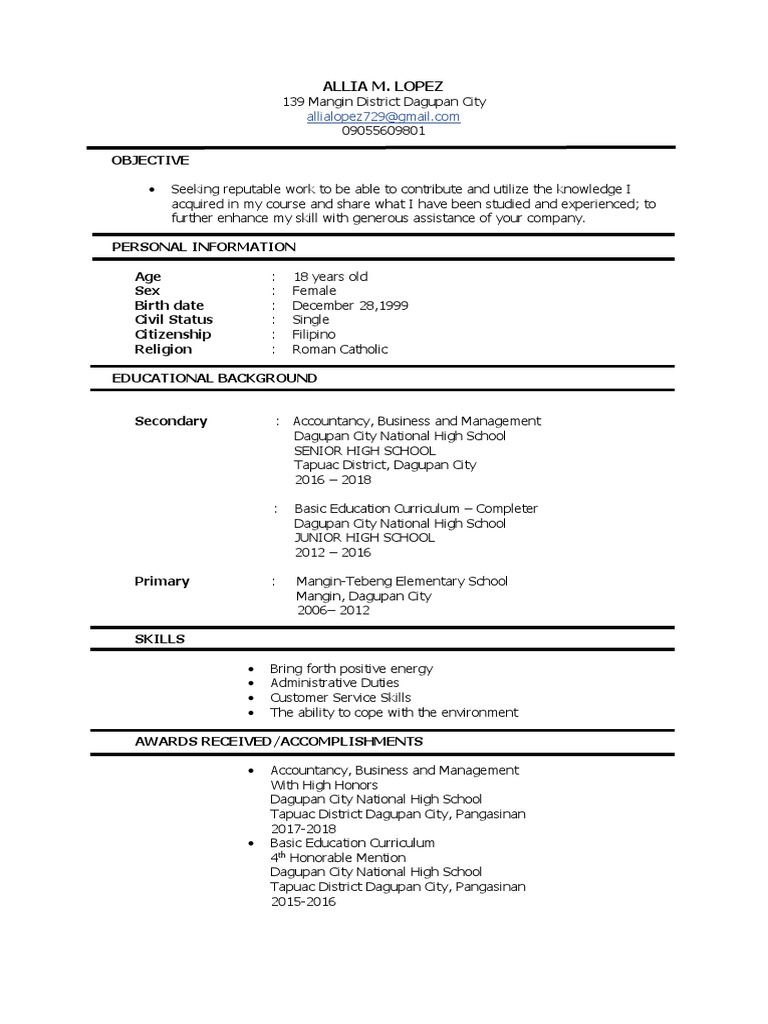 ALLIA M. LOPEZ
139 Mangin District Dagupan City
allialopez729@gmail.com
09055609801

OBJECTIVE

• Seeking reputable work to be able to contribute and utilize the knowledge I acquired in my course and share what I have been studied and experienced; to further enhance my skill with generous assistance of your company.

PERSONAL INFORMATION

Age : 18 years old
Sex : Female
Birth date : December 28,1999
Civil Status : Single
Citizenship : Filipino
Religion : Roman Catholic

EDUCATIONAL BACKGROUND

Secondary : Accountancy, Business and Management
Dagupan City National High School
SENIOR HIGH SCHOOL
Tapuac District, Dagupan City
2016 – 2018

: Basic Education Curriculum – Completer
Dagupan City National High School
JUNIOR HIGH SCHOOL
2012 – 2016

Primary : Mangin-Tebeng Elementary School
Mangin, Dagupan City
2006– 2012

SKILLS

• Bring forth positive energy
• Administrative Duties
• Customer Service Skills
• The ability to cope with the environment

AWARDS RECEIVED/ACCOMPLISHMENTS

• Accountancy, Business and Management
With High Honors
Dagupan City National High School
Tapuac District Dagupan City, Pangasinan
2017-2018
• Basic Education Curriculum
4$^{th}$ Honorable Mention
Dagupan City National High School
Tapuac District Dagupan City, Pangasinan
2015-2016